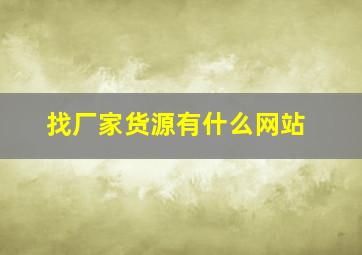 找厂家货源有什么网站